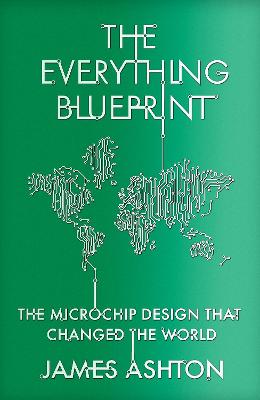 THE EVERYTHING BLUEPRINT

THE MICROCHIP DESIGN THAT CHANGED THE WORLD

JAMES ASHTON